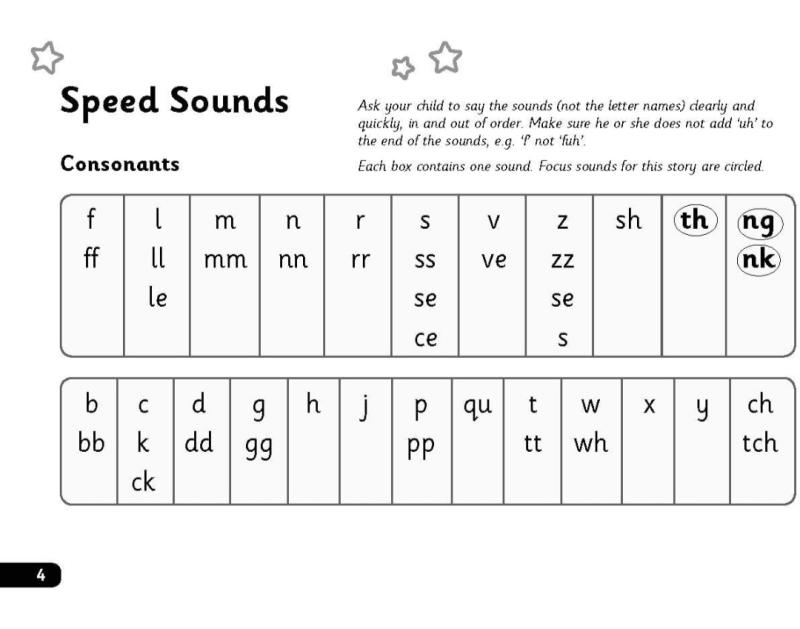 Speed Sounds

Ask your child to say the sounds (not the letter names) clearly and quickly, in and out of order. Make sure he or she does not add 'uh' to the end of the sounds, e.g. 'f' not 'fuh'.

Consonants

Each box contains one sound. Focus sounds for this story are circled.

| f | l | m | n | r | s | v | z | sh | th | ng |
|---|---|---|---|---|---|---|---|---|---|---|
| ff | ll | mm | nn | rr | ss | ve | zz | | | nk |
| | le | | | | se | | se | | | |
| | | | | | ce | | s | | | |

| b | c | d | g | h | j | p | qu | t | w | x | y | ch |
|---|---|---|---|---|---|---|---|---|---|---|---|---|
| bb | k | dd | gg | | | pp | | tt | wh | | | tch |
| | ck | | | | | | | | | | | |

4